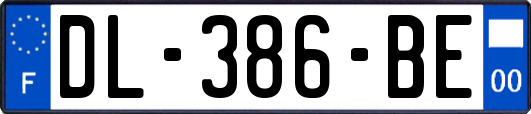 F
DL-386-BE
00